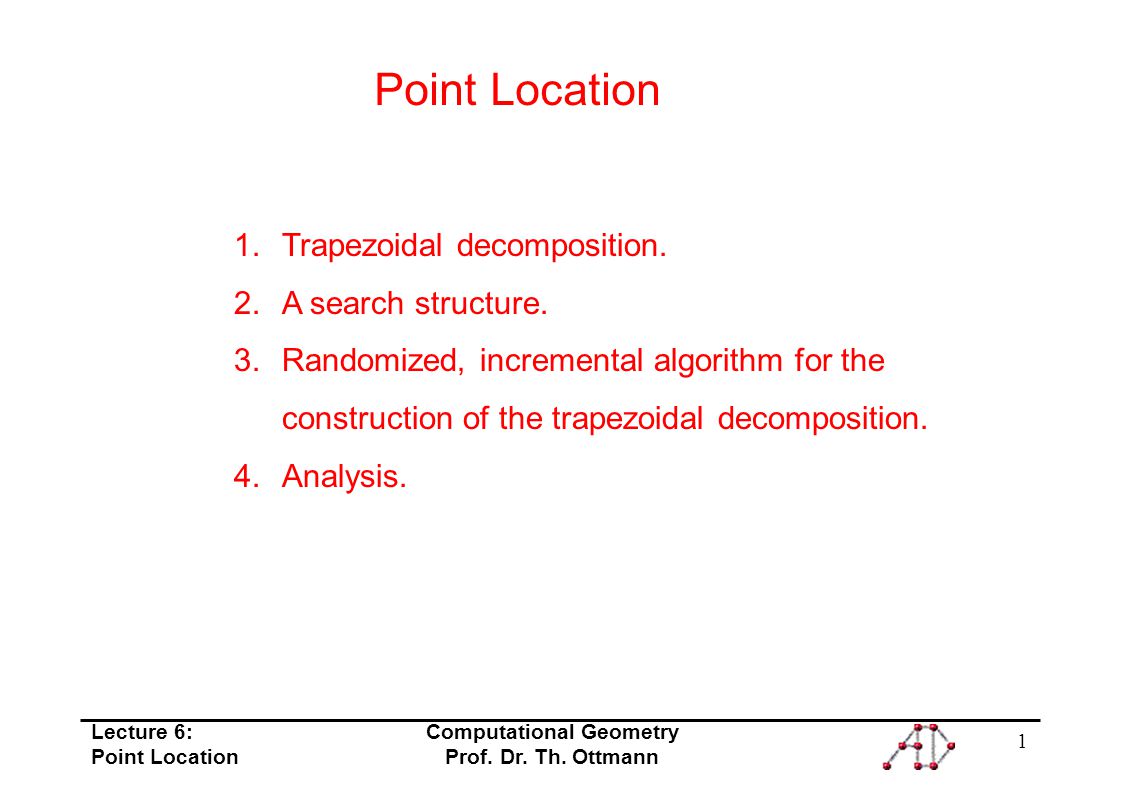 Point Location

1. Trapezoidal decomposition.
2. A search structure.
3. Randomized, incremental algorithm for the construction of the trapezoidal decomposition.
4. Analysis.

Lecture 6:
Point Location

Computational Geometry
Prof. Dr. Th. Ottmann

1